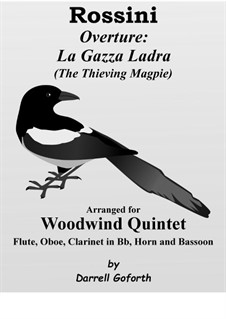 Rossini
Overture:
La Gazza Ladra
(The Thieving Magpie)

Arranged for
Woodwind Quintet
Flute, Oboe, Clarinet in Bb, Horn and Bassoon

by
Darrell Goforth